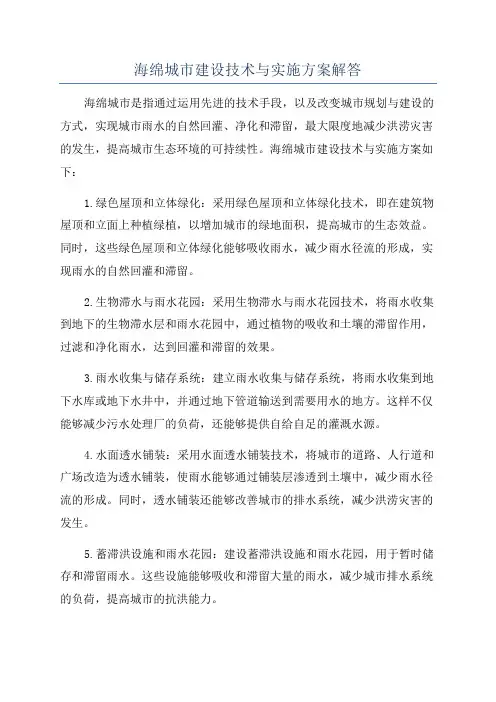 海绵城市建设技术与实施方案解答

海绵城市是指通过运用先进的技术手段，以及改变城市规划与建设的方式，实现城市雨水的自然回灌、净化和滞留，最大限度地减少洪涝灾害的发生，提高城市生态环境的可持续性。海绵城市建设技术与实施方案如下：

1.绿色屋顶和立体绿化：采用绿色屋顶和立体绿化技术，即在建筑物屋顶和立面上种植绿植，以增加城市的绿地面积，提高城市的生态效益。同时，这些绿色屋顶和立体绿化能够吸收雨水，减少雨水径流的形成，实现雨水的自然回灌和滞留。

2.生物滞水与雨水花园：采用生物滞水与雨水花园技术，将雨水收集到地下的生物滞水层和雨水花园中，通过植物的吸收和土壤的滞留作用，过滤和净化雨水，达到回灌和滞留的效果。

3.雨水收集与储存系统：建立雨水收集与储存系统，将雨水收集到地下水库或地下水井中，并通过地下管道输送到需要用水的地方。这样不仅能够减少污水处理厂的负荷，还能够提供自给自足的灌溉水源。

4.水面透水铺装：采用水面透水铺装技术，将城市的道路、人行道和广场改造为透水铺装，使雨水能够通过铺装层渗透到土壤中，减少雨水径流的形成。同时，透水铺装还能够改善城市的排水系统，减少洪涝灾害的发生。

5.蓄滞洪设施和雨水花园：建设蓄滞洪设施和雨水花园，用于暂时储存和滞留雨水。这些设施能够吸收和滞留大量的雨水，减少城市排水系统的负荷，提高城市的抗洪能力。